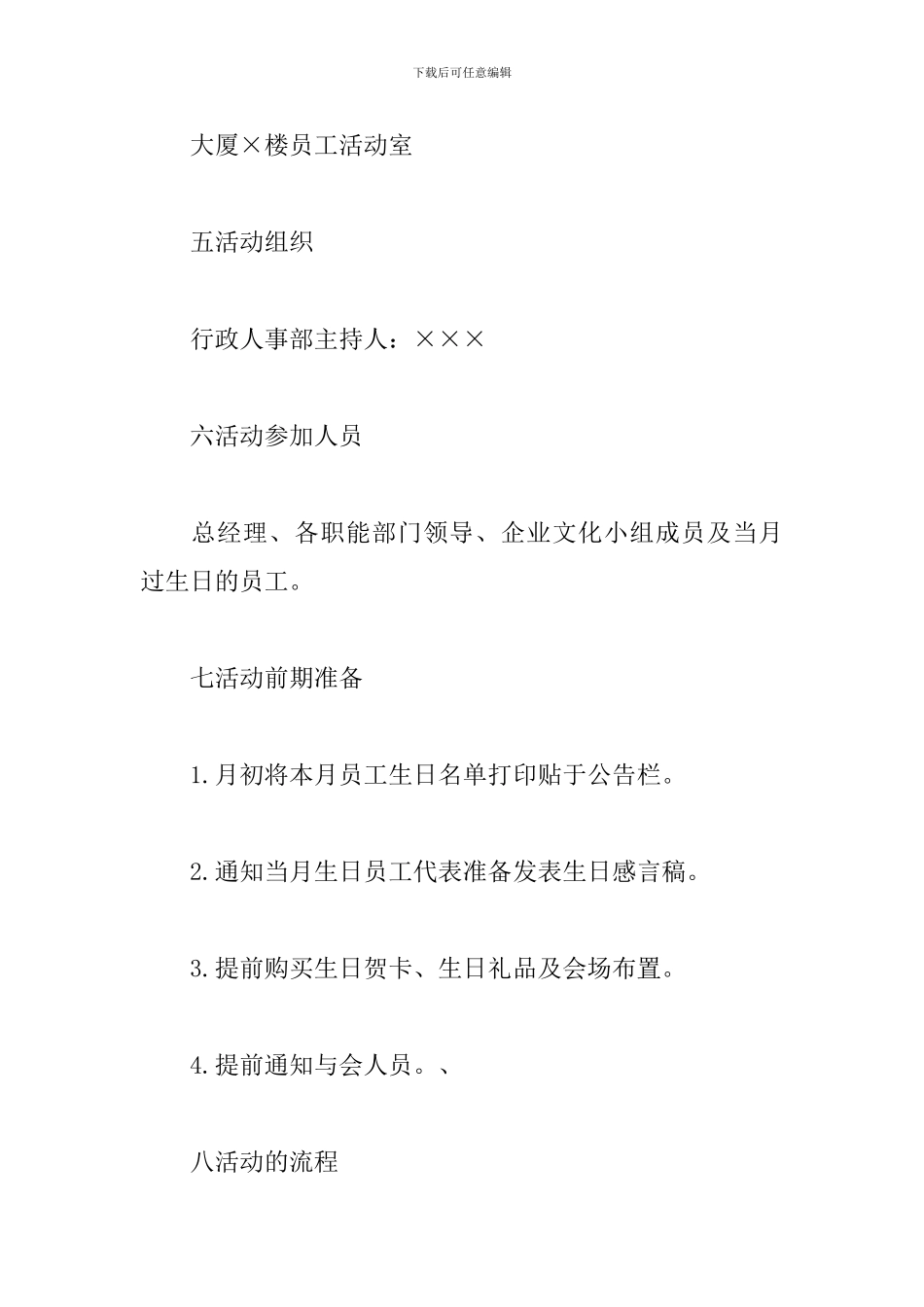 下载后可任意编辑

大厦×楼员工活动室

五活动组织

行政人事部主持人：×××

六活动参加人员

总经理、各职能部门领导、企业文化小组成员及当月过生日的员工。

七活动前期准备

1.月初将本月员工生日名单打印贴于公告栏。

2.通知当月生日员工代表准备发表生日感言稿。

3.提前购买生日贺卡、生日礼品及会场布置。

4.提前通知与会人员。、

八活动的流程